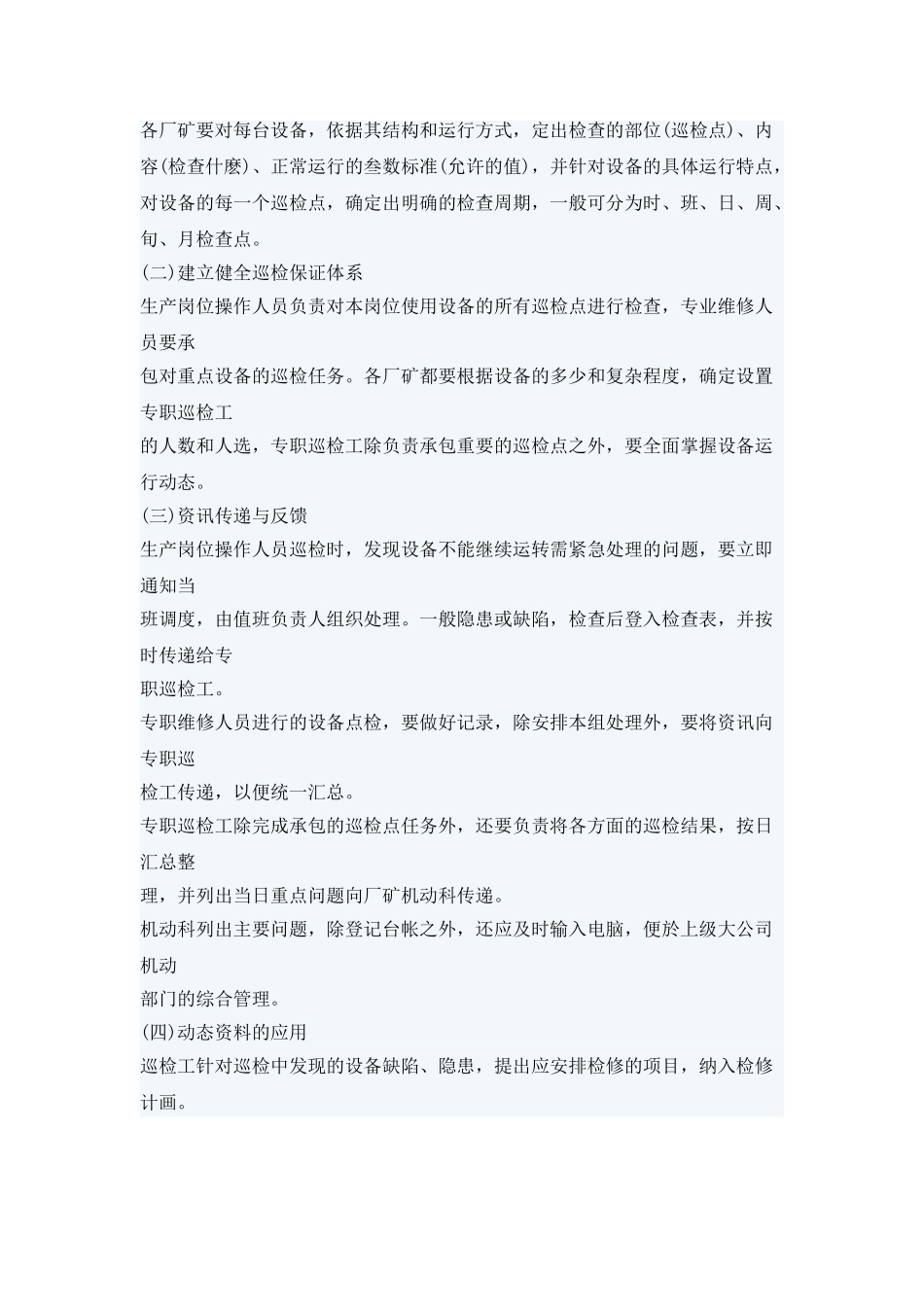 各厂矿要对每台设备，依据其结构和运行方式，定出检查的部位(巡检点)、内容(检查什麽)、正常运行的叁数标准(允许的值)，并针对设备的具体运行特点，对设备的每一个巡检点，确定出明确的检查周期，一般可分为时、班、日、周、旬、月检查点。

(二)建立健全巡检保证体系

生产岗位操作人员负责对本岗位使用设备的所有巡检点进行检查，专业维修人员要承
包对重点设备的巡检任务。各厂矿都要根据设备的多少和复杂程度，确定设置专职巡检工
的人数和人选，专职巡检工除负责承包重要的巡检点之外，要全面掌握设备运行动态。

(三)资讯传递与反馈

生产岗位操作人员巡检时，发现设备不能继续运转需紧急处理的问题，要立即通知当
班调度，由值班负责人组织处理。一般隐患或缺陷，检查后登入检查表，并按时传递给专
职巡检工。

专职维修人员进行的设备点检，要做好记录，除安排本组处理外，要将资讯向专职巡
检工传递，以便统一汇总。

专职巡检工除完成承包的巡检点任务外，还要负责将各方面的巡检结果，按日汇总整
理，并列出当日重点问题向厂矿机动科传递。

机动科列出主要问题，除登记台帐之外，还应及时输入电脑，便於上级大公司机动
部门的综合管理。

(四)动态资料的应用

巡检工针对巡检中发现的设备缺陷、隐患，提出应安排检修的项目，纳入检修计画。